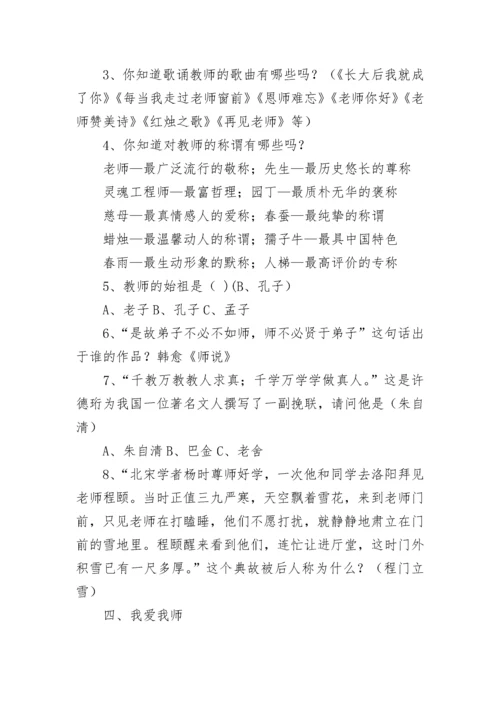 3、你知道歌诵教师的歌曲有哪些吗？（《长大后我就成了你》《每当我走过老师窗前》《恩师难忘》《老师你好》《老师赞美诗》《红烛之歌》《再见老师》等）

4、你知道对教师的称谓有哪些吗？

老师—最广泛流行的敬称；先生—最历史悠长的尊称

灵魂工程师—最富哲理；园丁—最质朴无华的褒称

慈母—最真情感人的爱称；春蚕—最纯挚的称谓

蜡烛—最温馨动人的称谓；孺子牛—最具中国特色

春雨—最生动形象的默称；人梯—最高评价的专称

5、教师的始祖是（ )(B、孔子）

A、老子 B、孔子 C、孟子

6、“是故弟子不必不如师，师不必贤于弟子”这句话出于谁的作品？韩愈《师说》

7、“千教万教教人求真；千学万学学做真人。”这是许德珩为我国一位著名文人撰写了一副挽联，请问他是（朱自清）

A、朱自清 B、巴金 C、老舍

8、“北宋学者杨时尊师好学，一次他和同学去洛阳拜见老师程颐。当时正值三九严寒，天空飘着雪花，来到老师门前，只见老师在打瞌睡，他们不愿打扰，就静静地肃立在门前的雪地里。程颐醒来看到他们，连忙让进厅堂，这时门外积雪已有一尺多厚。”这个典故被后人称为什么？（程门立雪）

四、我爱我师